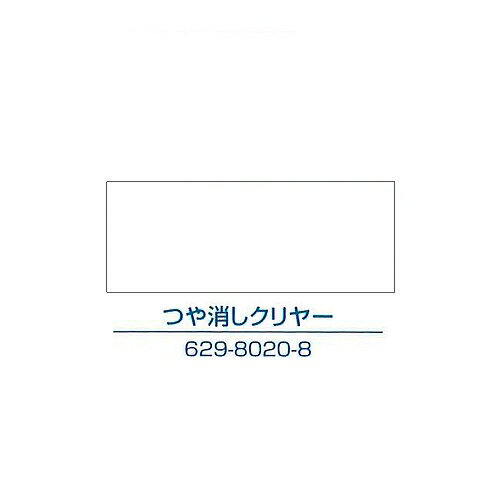 つや消しクリヤー

629-8020-8